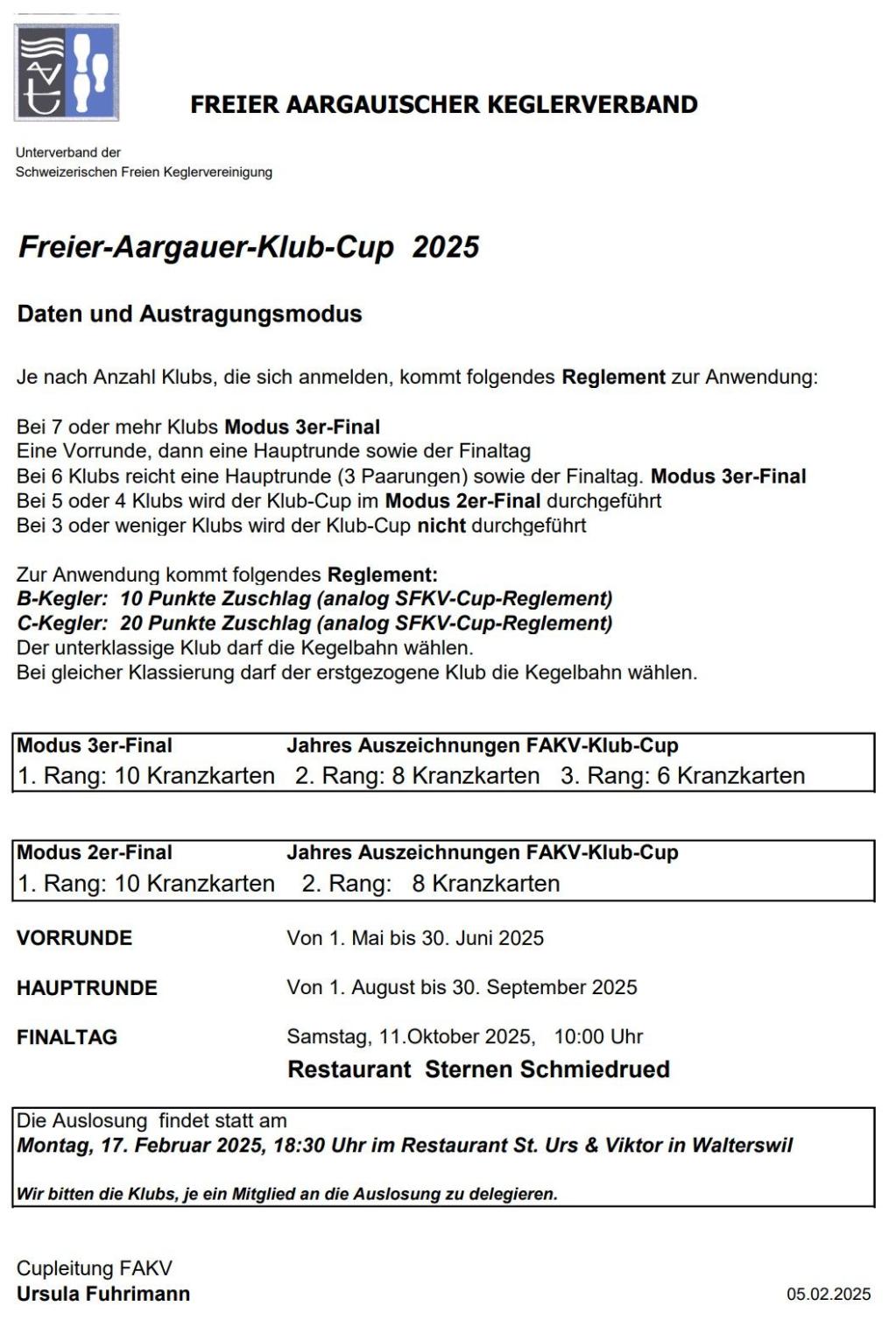 FREIER AARGAUISCHER KEGLERVERBAND

Unterverband der
Schweizerischen Freien Keglervereinigung

Freier-Aargauer-Klub-Cup 2025

Daten und Austragungsmodus

Je nach Anzahl Klubs, die sich anmelden, kommt folgendes Reglement zur Anwendung:

Bei 7 oder mehr Klubs Modus 3er-Final
Eine Vorrunde, dann eine Hauptrunde sowie der Finaltag
Bei 6 Klubs reicht eine Hauptrunde (3 Paarungen) sowie der Finaltag. Modus 3er-Final
Bei 5 oder 4 Klubs wird der Klub-Cup im Modus 2er-Final durchgeführt
Bei 3 oder weniger Klubs wird der Klub-Cup nicht durchgeführt

Zur Anwendung kommt folgendes Reglement:
B-Kegler: 10 Punkte Zuschlag (analog SFKV-Cup-Reglement)
C-Kegler: 20 Punkte Zuschlag (analog SFKV-Cup-Reglement)
Der unterklassige Klub darf die Kegelbahn wählen.
Bei gleicher Klassierung darf der erstgezogene Klub die Kegelbahn wählen.

Modus 3er-Final Jahres Auszeichnungen FAKV-Klub-Cup
1. Rang: 10 Kranzkarten 2. Rang: 8 Kranzkarten 3. Rang: 6 Kranzkarten

Modus 2er-Final Jahres Auszeichnungen FAKV-Klub-Cup
1. Rang: 10 Kranzkarten 2. Rang: 8 Kranzkarten

VORRUNDE Von 1. Mai bis 30. Juni 2025

HAUPTRUNDE Von 1. August bis 30. September 2025

FINALTAG Samstag, 11.Oktober 2025, 10:00 Uhr
Restaurant Sternen Schmiedrued

Die Auslosung findet statt am
Montag, 17. Februar 2025, 18:30 Uhr im Restaurant St. Urs & Viktor in Walterswil

Wir bitten die Klubs, je ein Mitglied an die Auslosung zu delegieren.

Cupleitung FAKV
Ursula Fuhrimann

05.02.2025